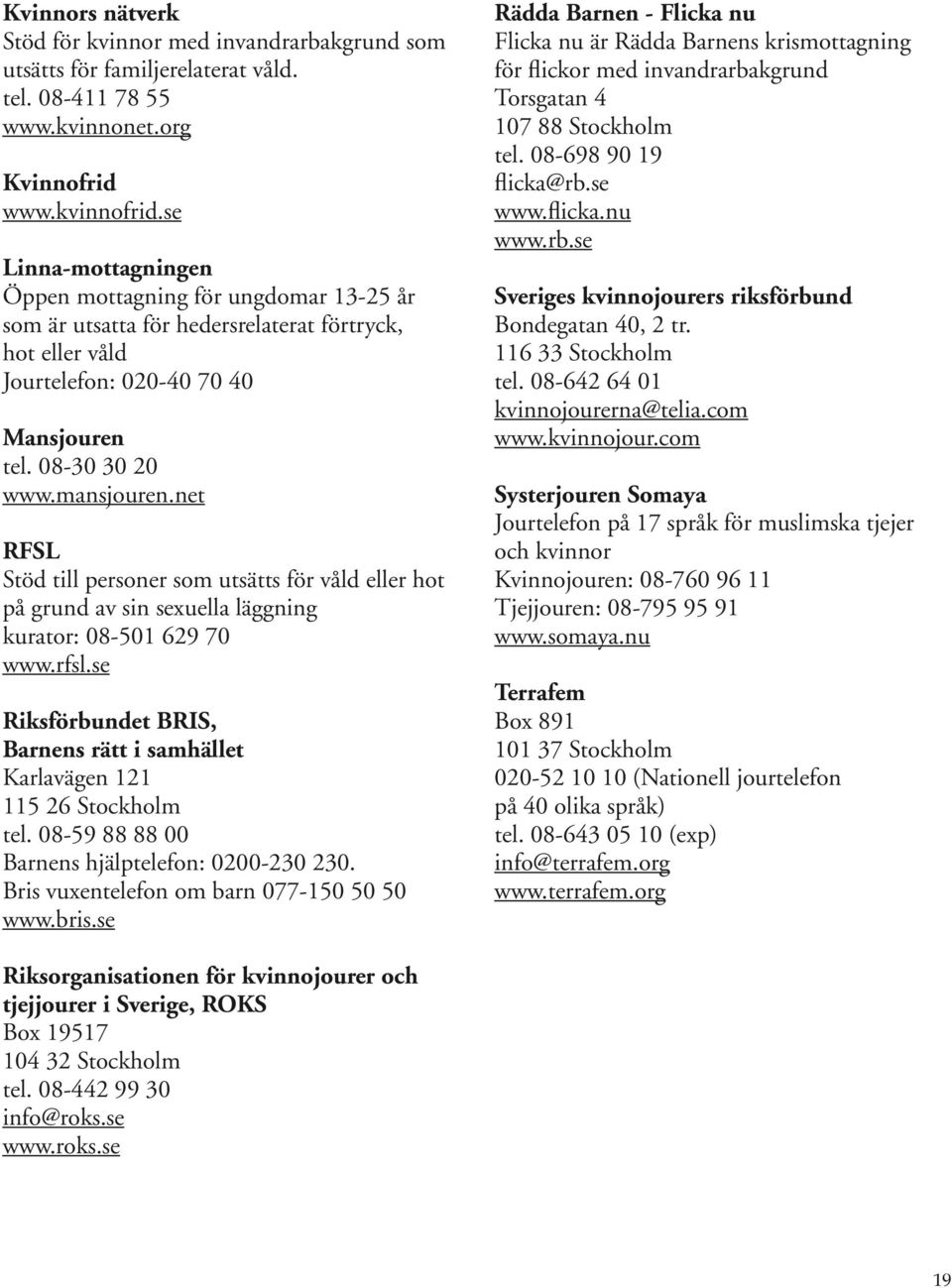 Kvinnors nätverk
Stöd för kvinnor med invandrarbakgrund som utsätts för familjerelaterat våld.
tel. 08-411 78 55
www.kvinnonet.org

Kvinnofrid
www.kvinnofrid.se

Linna-mottagningen
Öppen mottagning för ungdomar 13-25 år som är utsatta för hedersrelaterat förtryck, hot eller våld
Jourtelefon: 020-40 70 40

Mansjouren
tel. 08-30 30 20
www.mansjouren.net

RFSL
Stöd till personer som utsätts för våld eller hot på grund av sin sexuella läggning
kurator: 08-501 629 70
www.rfsl.se

Riksförbundet BRIS,
Barnens rätt i samhället
Karlavägen 121
115 26 Stockholm
tel. 08-59 88 88 00
Barnens hjälptelefon: 0200-230 230.
Bris vuxentelefon om barn 077-150 50 50
www.bris.se

Riksorganisationen för kvinnojourer och tjejjourer i Sverige, ROKS
Box 19517
104 32 Stockholm
tel. 08-442 99 30
info@roks.se
www.roks.se

Rädda Barnen - Flicka nu
Flicka nu är Rädda Barnens krismottagning för flickor med invandrarbakgrund
Torsgatan 4
107 88 Stockholm
tel. 08-698 90 19
flicka@rb.se
www.flicka.nu
www.rb.se

Sveriges kvinnojourers riksförbund
Bondegatan 40, 2 tr.
116 33 Stockholm
tel. 08-642 64 01
kvinnojourerna@telia.com
www.kvinnojour.com

Systerjouren Somaya
Jourtelefon på 17 språk för muslimska tjejer och kvinnor
Kvinnojouren: 08-760 96 11
Tjejjouren: 08-795 95 91
www.somaya.nu

Terrafem
Box 891
101 37 Stockholm
020-52 10 10 (Nationell jourtelefon på 40 olika språk)
tel. 08-643 05 10 (exp)
info@terrafem.org
www.terrafem.org

19